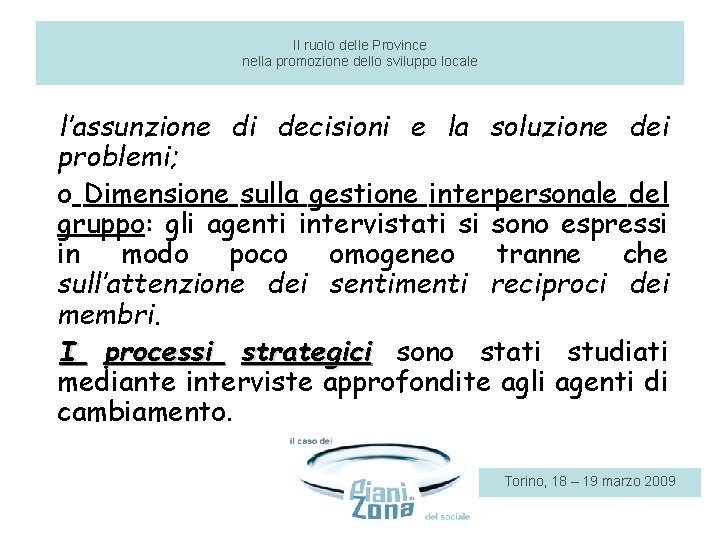 Il ruolo delle Province
nella promozione dello sviluppo locale

l'assunzione di decisioni e la soluzione dei problemi;

o Dimensione sulla gestione interpersonale del gruppo: gli agenti intervistati si sono espressi in modo poco omogeneo tranne che sull'attenzione dei sentimenti reciproci dei membri.

I processi strategici sono stati studiati mediante interviste approfondite agli agenti di cambiamento.

il caso dei
Piani di Zona
del sociale

Torino, 18 – 19 marzo 2009